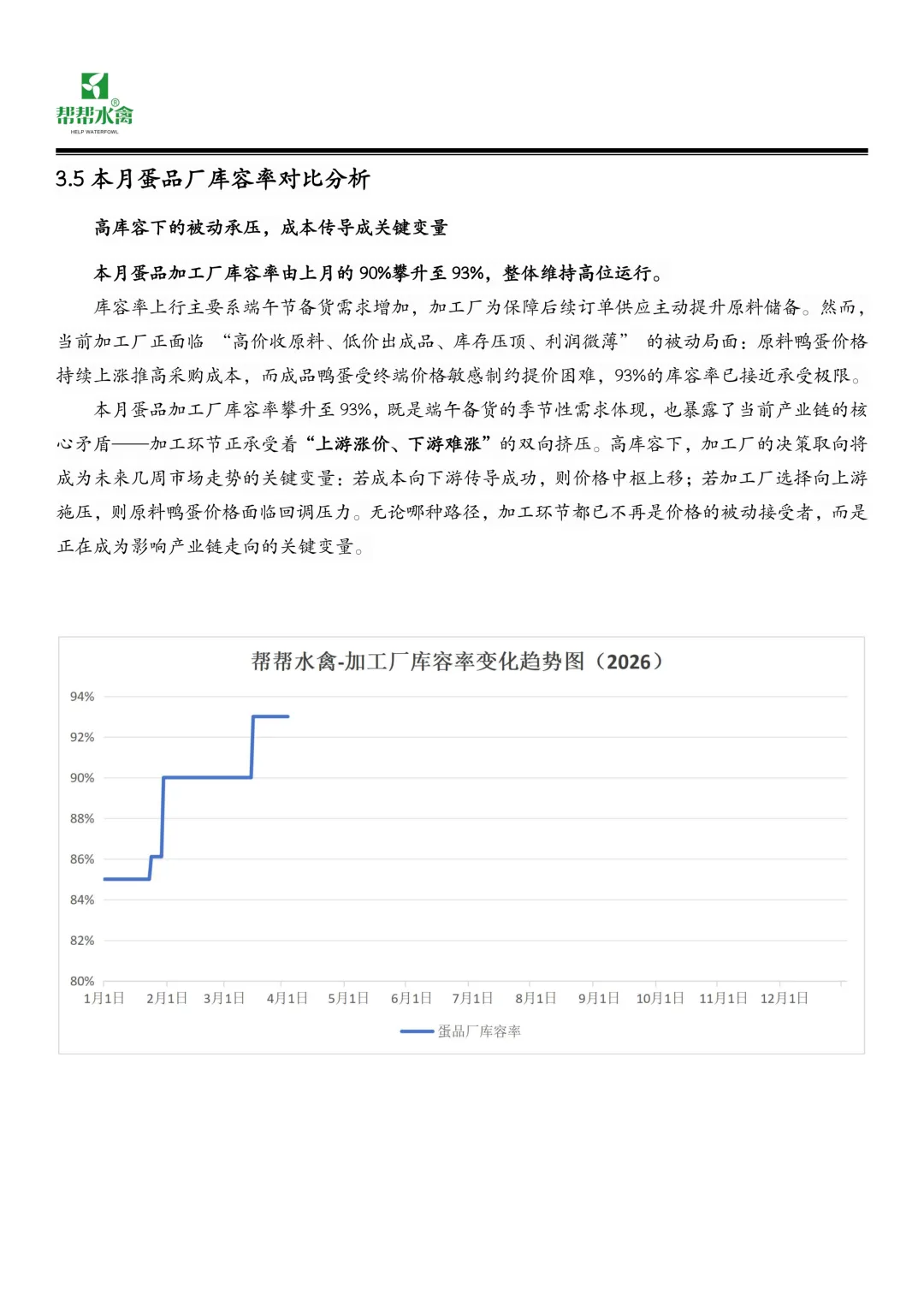 帮帮水禽®
HELP WATERFOWL

3.5 本月蛋品厂库容率对比分析

高库容下的被动承压，成本传导成关键变量

本月蛋品加工厂库容率由上月的 90%攀升至 93%，整体维持高位运行。

库容率上行主要系端午节备货需求增加，加工厂为保障后续订单供应主动提升原料储备。然而，当前加工厂正面临 “高价收原料、低价出成品、库存压顶、利润微薄” 的被动局面：原料鸭蛋价格持续上涨推高采购成本，而成品鸭蛋受终端价格敏感制约提价困难，93%的库容率已接近承受极限。

本月蛋品加工厂库容率攀升至 93%，既是端午备货的季节性需求体现，也暴露了当前产业链的核心矛盾——加工环节正承受着“上游涨价、下游难涨”的双向挤压。高库容下，加工厂的决策取向将成为未来几周市场走势的关键变量：若成本向下游传导成功，则价格中枢上移；若加工厂选择向上游施压，则原料鸭蛋价格面临回调压力。无论哪种路径，加工环节都已不再是价格的被动接受者，而是正在成为影响产业链走向的关键变量。

帮帮水禽-加工厂库容率变化趋势图（2026）

94%
92%
90%
88%
86%
84%
82%
80%

1月1日 2月1日 3月1日 4月1日 5月1日 6月1日 7月1日 8月1日 9月1日 10月1日 11月1日 12月1日

蛋品厂库容率